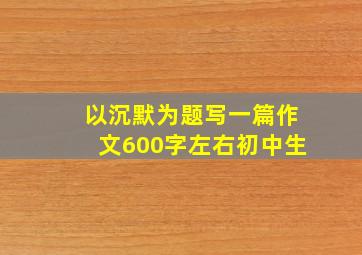 以沉默为题写一篇作文600字左右初中生